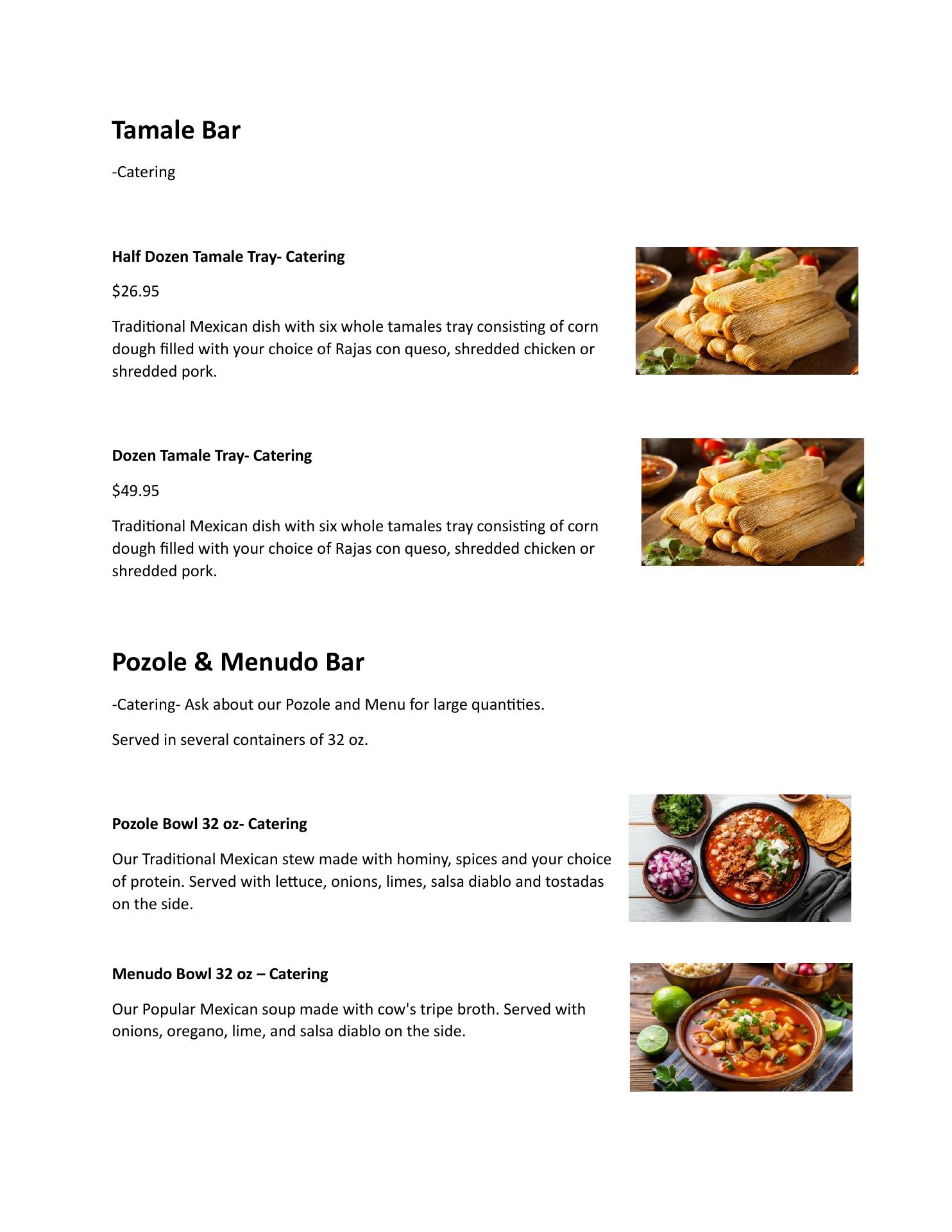 Tamale Bar

-Catering

Half Dozen Tamale Tray- Catering

$26.95

Traditional Mexican dish with six whole tamales tray consisting of corn dough filled with your choice of Rajas con queso, shredded chicken or shredded pork.

Dozen Tamale Tray- Catering

$49.95

Traditional Mexican dish with six whole tamales tray consisting of corn dough filled with your choice of Rajas con queso, shredded chicken or shredded pork.

Pozole & Menudo Bar

-Catering- Ask about our Pozole and Menu for large quantities.

Served in several containers of 32 oz.

Pozole Bowl 32 oz- Catering

Our Traditional Mexican stew made with hominy, spices and your choice of protein. Served with lettuce, onions, limes, salsa diablo and tostadas on the side.

Menudo Bowl 32 oz – Catering

Our Popular Mexican soup made with cow's tripe broth. Served with onions, oregano, lime, and salsa diablo on the side.